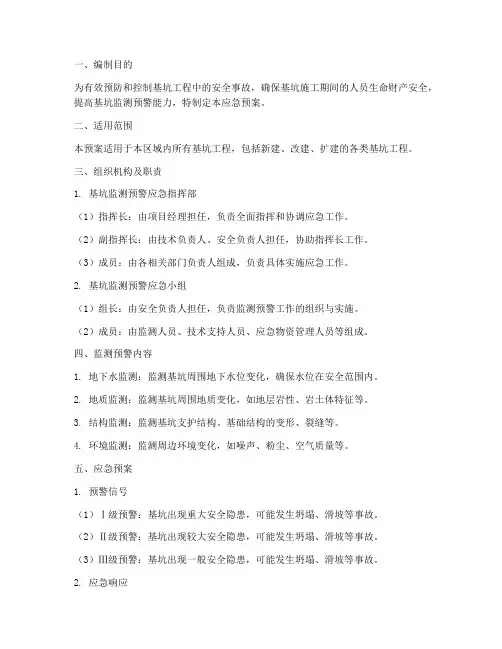 一、编制目的

为有效预防和控制基坑工程中的安全事故，确保基坑施工期间的人员生命财产安全，提高基坑监测预警能力，特制定本应急预案。

二、适用范围

本预案适用于本区域内所有基坑工程，包括新建、改建、扩建的各类基坑工程。

三、组织机构及职责

1. 基坑监测预警应急指挥部

（1）指挥长：由项目经理担任，负责全面指挥和协调应急工作。

（2）副指挥长：由技术负责人、安全负责人担任，协助指挥长工作。

（3）成员：由各相关部门负责人组成，负责具体实施应急工作。

2. 基坑监测预警应急小组

（1）组长：由安全负责人担任，负责监测预警工作的组织与实施。

（2）成员：由监测人员、技术支持人员、应急物资管理人员等组成。

四、监测预警内容

1. 地下水监测：监测基坑周围地下水位变化，确保水位在安全范围内。

2. 地质监测：监测基坑周围地质变化，如地层岩性、岩土体特征等。

3. 结构监测：监测基坑支护结构、基础结构的变形、裂缝等。

4. 环境监测：监测周边环境变化，如噪声、粉尘、空气质量等。

五、应急预案

1. 预警信号

（1）Ⅰ级预警：基坑出现重大安全隐患，可能发生坍塌、滑坡等事故。

（2）Ⅱ级预警：基坑出现较大安全隐患，可能发生坍塌、滑坡等事故。

（3）Ⅲ级预警：基坑出现一般安全隐患，可能发生坍塌、滑坡等事故。

2. 应急响应